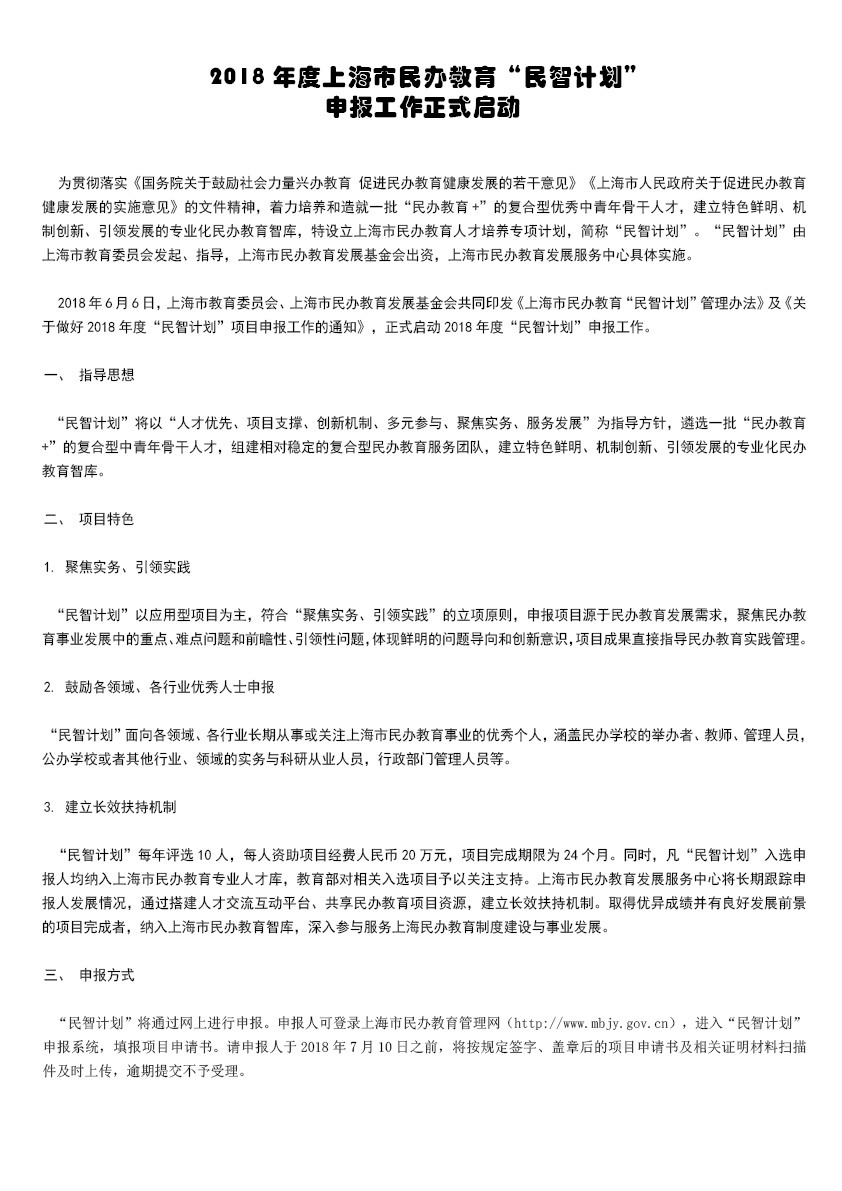 2018 年度上海市民办教育“民智计划”
申报工作正式启动

为贯彻落实《国务院关于鼓励社会力量兴办教育 促进民办教育健康发展的若干意见》《上海市人民政府关于促进民办教育健康发展的实施意见》的文件精神，着力培养和造就一批“民办教育+”的复合型优秀中青年骨干人才，建立特色鲜明、机制创新、引领发展的专业化民办教育智库，特设立上海市民办教育人才培养专项计划，简称“民智计划”。“民智计划”由上海市教育委员会发起、指导，上海市民办教育发展基金会出资，上海市民办教育发展服务中心具体实施。

2018 年 6 月 6 日，上海市教育委员会、上海市民办教育发展基金会共同印发《上海市民办教育“民智计划”管理办法》及《关于做好 2018 年度“民智计划”项目申报工作的通知》，正式启动 2018 年度“民智计划”申报工作。

一、 指导思想

“民智计划”将以“人才优先、项目支撑、创新机制、多元参与、聚焦实务、服务发展”为指导方针，遴选一批“民办教育+”的复合型中青年骨干人才，组建相对稳定的复合型民办教育服务团队，建立特色鲜明、机制创新、引领发展的专业化民办教育智库。

二、 项目特色

1. 聚焦实务、引领实践

“民智计划”以应用型项目为主，符合“聚焦实务、引领实践”的立项原则，申报项目源于民办教育发展需求，聚焦民办教育事业发展中的重点、难点问题和前瞻性、引领性问题，体现鲜明的问题导向和创新意识，项目成果直接指导民办教育实践管理。

2. 鼓励各领域、各行业优秀人士申报

“民智计划”面向各领域、各行业长期从事或关注上海市民办教育事业的优秀个人，涵盖民办学校的举办者、教师、管理人员，公办学校或者其他行业、领域的实务与科研从业人员，行政部门管理人员等。

3. 建立长效扶持机制

“民智计划”每年评选 10 人，每人资助项目经费人民币 20 万元，项目完成期限为 24 个月。同时，凡“民智计划”入选申报人均纳入上海市民办教育专业人才库，教育部对相关入选项目予以关注支持。上海市民办教育发展服务中心将长期跟踪申报人发展情况，通过搭建人才交流互动平台、共享民办教育项目资源，建立长效扶持机制。取得优异成绩并有良好发展前景的项目完成者，纳入上海市民办教育智库，深入参与服务上海民办教育制度建设与事业发展。

三、 申报方式

“民智计划”将通过网上进行申报。申报人可登录上海市民办教育管理网（http://www.mbjy.gov.cn），进入“民智计划”申报系统，填报项目申请书。请申报人于 2018 年 7 月 10 日之前，将按规定签字、盖章后的项目申请书及相关证明材料扫描件及时上传，逾期提交不予受理。